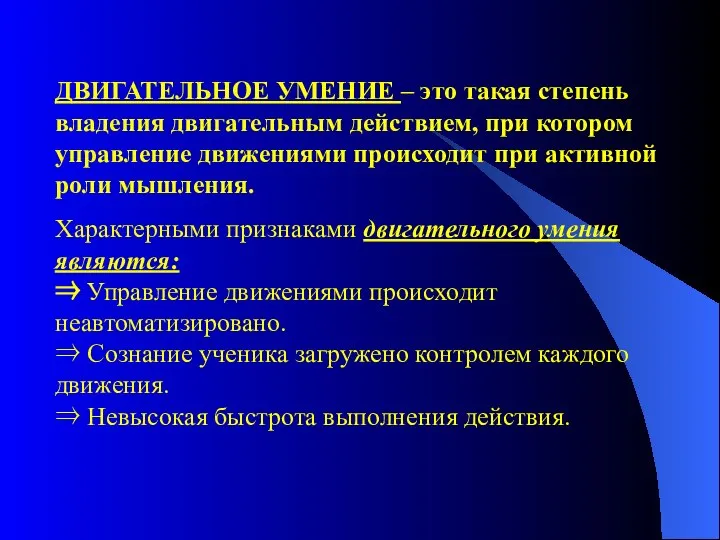 ДВИГАТЕЛЬНОЕ УМЕНИЕ – это такая степень владения двигательным действием, при котором управление движениями происходит при активной роли мышления.

Характерными признаками двигательного умения являются:
⇒ Управление движениями происходит неавтоматизировано.
⇒ Сознание ученика загружено контролем каждого движения.
⇒ Невысокая быстрота выполнения действия.